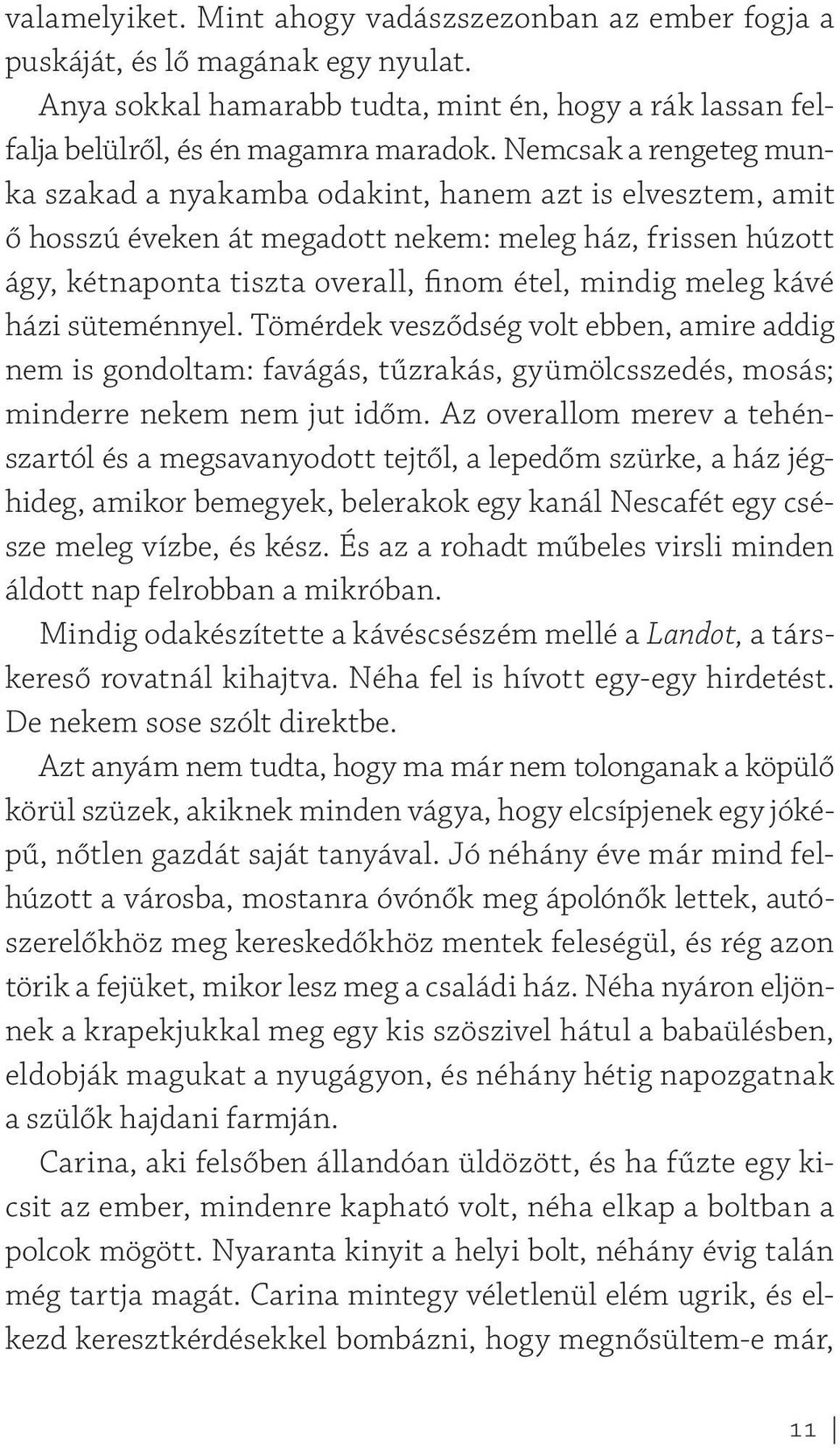 valamelyiket. Mint ahogy vadászszezonban az ember fogja a puskáját, és lő magának egy nyulat.

Anya sokkal hamarabb tudta, mint én, hogy a rák lassan felfalja belülről, és én magamra maradok. Nemcsak a rengeteg munka szakad a nyakamba odakint, hanem azt is elvesztem, amit ő hosszú éveken át megadott nekem: meleg ház, frissen húzott ágy, kétnaponta tiszta overall, finom étel, mindig meleg kávé házi süteménnyel. Tömérdek vesződség volt ebben, amire addig nem is gondoltam: favágás, tűzrakás, gyümölcsszedés, mosás; minderre nekem nem jut időm. Az overallom merev a tehénszartól és a megsavanyodott tejtől, a lepedőm szürke, a ház jéghideg, amikor bemegyek, belerakok egy kanál Nescafét egy csésze meleg vízbe, és kész. És az a rohadt műbeles virsli minden áldott nap felrobban a mikróban.

Mindig odakészítette a kávéscsészém mellé a Landot, a társkereső rovatnál kihajtva. Néha fel is hívott egy-egy hirdetést. De nekem sose szólt direktbe.

Azt anyám nem tudta, hogy ma már nem tolonganak a köpülő körül szüzek, akiknek minden vágya, hogy elcsípjenek egy jóképű, nőtlen gazdát saját tanyával. Jó néhány éve már mind felhúzott a városba, mostanra óvónők meg ápolónők lettek, autószerelőkhöz meg kereskedőkhöz mentek feleségül, és rég azon törik a fejüket, mikor lesz meg a családi ház. Néha nyáron eljönnek a krapekjukkal meg egy kis szöszivel hátul a babaülésben, eldobják magukat a nyugágyon, és néhány hétig napozgatnak a szülők hajdani farmján.

Carina, aki felsőben állandóan üldözött, és ha fűzte egy kicsit az ember, mindenre kapható volt, néha elkap a boltban a polcok mögött. Nyaranta kinyit a helyi bolt, néhány évig talán még tartja magát. Carina mintegy véletlenül elém ugrik, és elkezd keresztkérdésekkel bombázni, hogy megnősültem-e már,

11